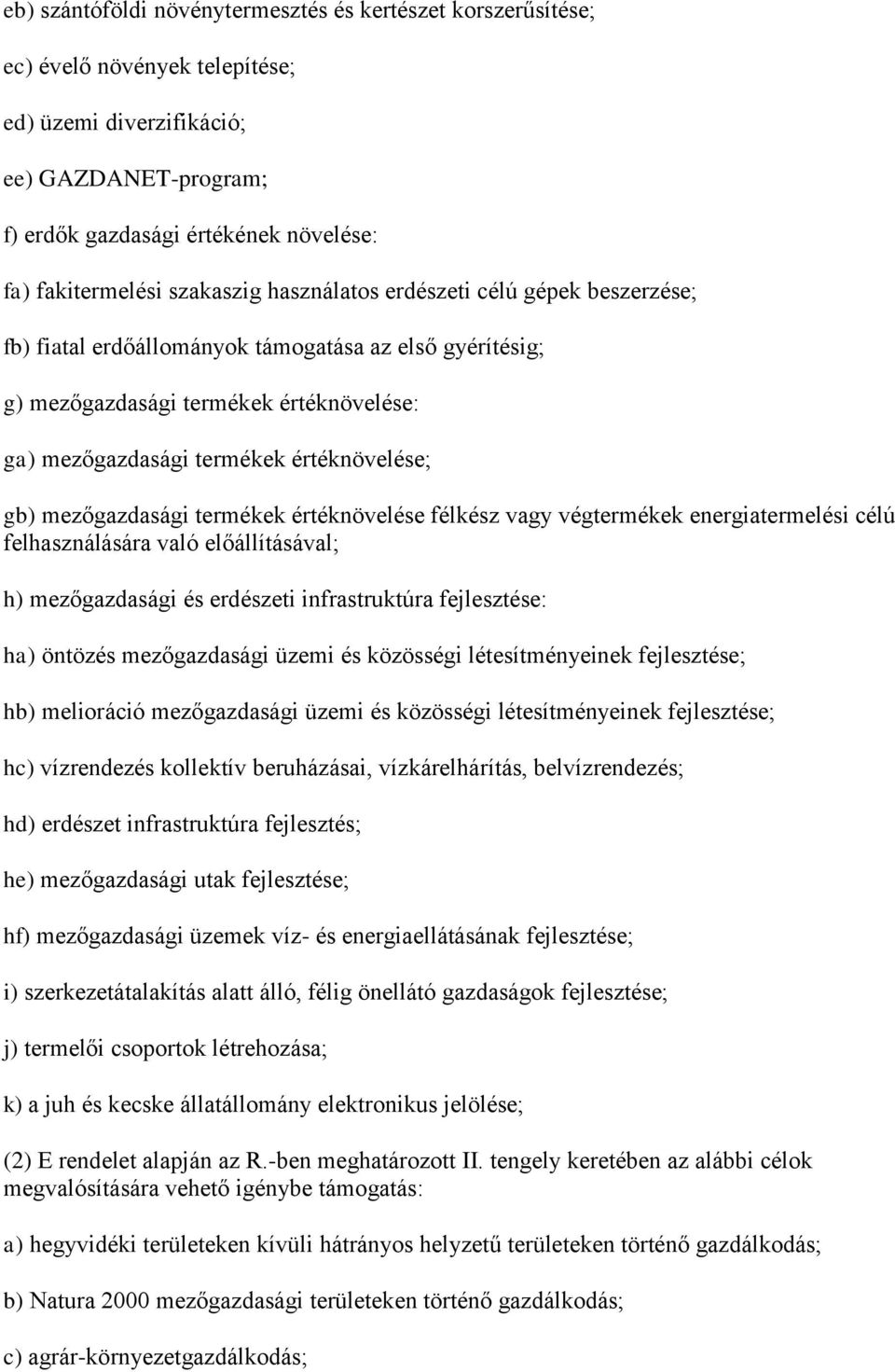 eb) szántóföldi növénytermesztés és kertészet korszerűsítése;

ec) évelő növények telepítése;

ed) üzemi diverzifikáció;

ee) GAZDANET-program;

f) erdők gazdasági értékének növelése:

fa) fakitermelési szakaszig használatos erdészeti célú gépek beszerzése;

fb) fiatal erdőállományok támogatása az első gyérítésig;

g) mezőgazdasági termékek értéknövelése:

ga) mezőgazdasági termékek értéknövelése;

gb) mezőgazdasági termékek értéknövelése félkész vagy végtermékek energiatermelési célú felhasználására való előállításával;

h) mezőgazdasági és erdészeti infrastruktúra fejlesztése:

ha) öntözés mezőgazdasági üzemi és közösségi létesítményeinek fejlesztése;

hb) melioráció mezőgazdasági üzemi és közösségi létesítményeinek fejlesztése;

hc) vízrendezés kollektív beruházásai, vízkárelhárítás, belvízrendezés;

hd) erdészet infrastruktúra fejlesztés;

he) mezőgazdasági utak fejlesztése;

hf) mezőgazdasági üzemek víz- és energiaellátásának fejlesztése;

i) szerkezetátalakítás alatt álló, félig önellátó gazdaságok fejlesztése;

j) termelői csoportok létrehozása;

k) a juh és kecske állatállomány elektronikus jelölése;

(2) E rendelet alapján az R.-ben meghatározott II. tengely keretében az alábbi célok megvalósítására vehető igénybe támogatás:

a) hegyvidéki területeken kívüli hátrányos helyzetű területeken történő gazdálkodás;

b) Natura 2000 mezőgazdasági területeken történő gazdálkodás;

c) agrár-környezetgazdálkodás;